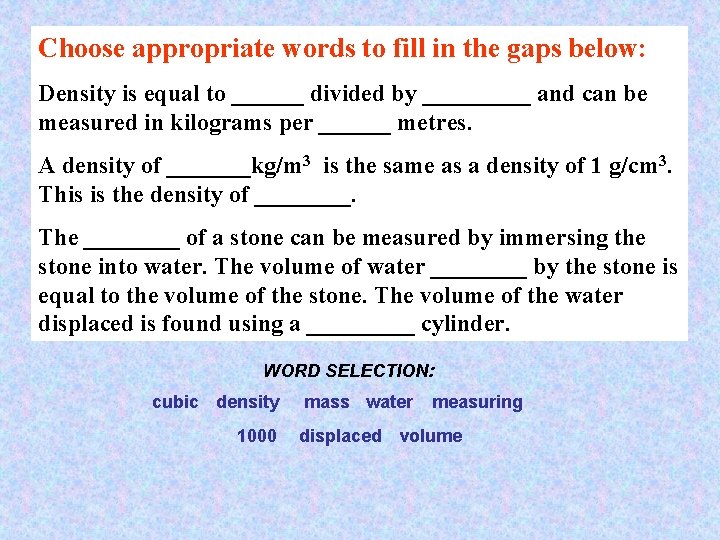 Choose appropriate words to fill in the gaps below:

Density is equal to ______ divided by _________ and can be measured in kilograms per ______ metres.

A density of _______kg/m$^3$ is the same as a density of 1 g/cm$^3$. This is the density of ________.

The ________ of a stone can be measured by immersing the stone into water. The volume of water ________ by the stone is equal to the volume of the stone. The volume of the water displaced is found using a _________ cylinder.

WORD SELECTION:

cubic density mass water measuring

1000 displaced volume